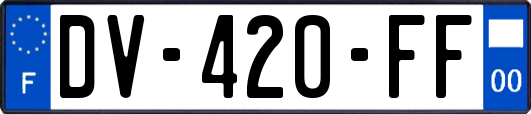 F
DV-420-FF
00